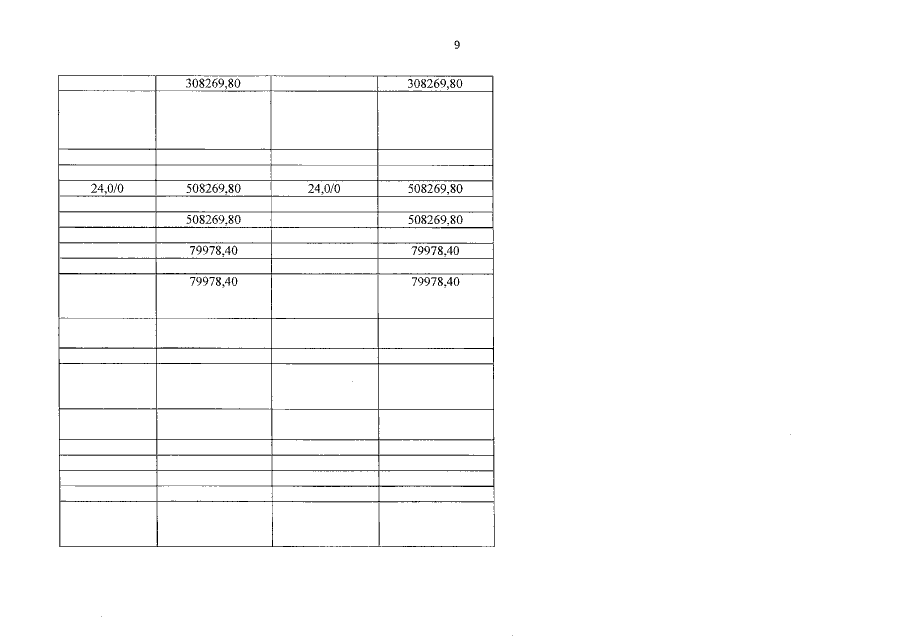 9

|  | 308269,80 |  | 308269,80 |
|---|---|---|---|
|  |  |  |  |
|  |  |  |  |
|  |  |  |  |
| 24,0/0 | 508269,80 | 24,0/0 | 508269,80 |
|  |  |  |  |
|  | 508269,80 |  | 508269,80 |
|  |  |  |  |
|  | 79978,40 |  | 79978,40 |
|  |  |  |  |
|  | 79978,40 |  | 79978,40 |
|  |  |  |  |
|  |  |  |  |
|  |  |  |  |
|  |  |  |  |
|  |  |  |  |
|  |  |  |  |
|  |  |  |  |
|  |  |  |  |
|  |  |  |  |